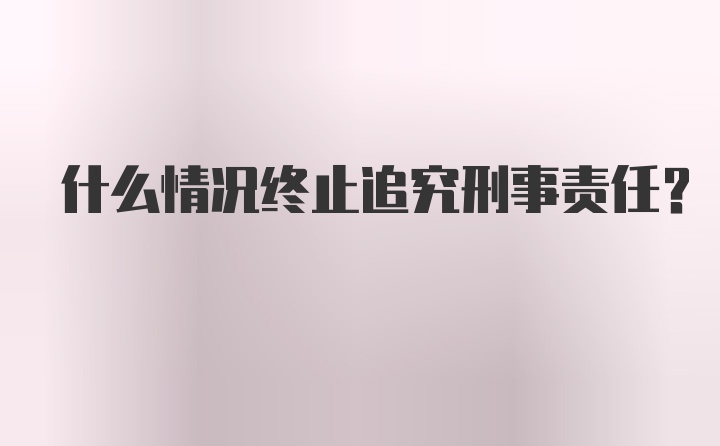 什么情况终止追究刑事责任?